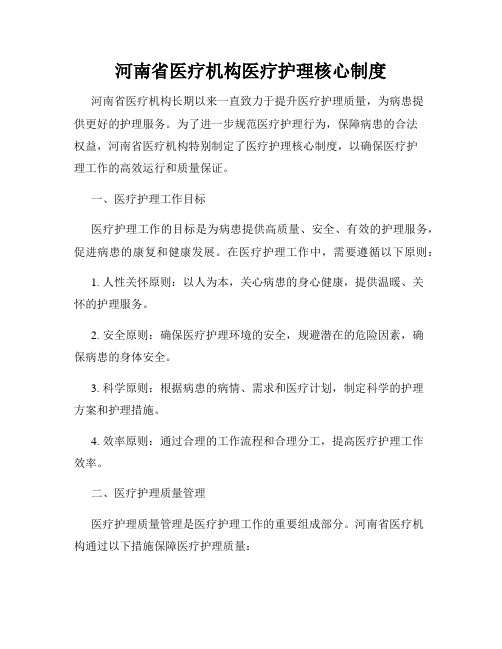 河南省医疗机构医疗护理核心制度

河南省医疗机构长期以来一直致力于提升医疗护理质量，为病患提供更好的护理服务。为了进一步规范医疗护理行为，保障病患的合法权益，河南省医疗机构特别制定了医疗护理核心制度，以确保医疗护理工作的高效运行和质量保证。

一、医疗护理工作目标

医疗护理工作的目标是为病患提供高质量、安全、有效的护理服务，促进病患的康复和健康发展。在医疗护理工作中，需要遵循以下原则：

1. 人性关怀原则：以人为本，关心病患的身心健康，提供温暖、关怀的护理服务。

2. 安全原则：确保医疗护理环境的安全，规避潜在的危险因素，确保病患的身体安全。

3. 科学原则：根据病患的病情、需求和医疗计划，制定科学的护理方案和护理措施。

4. 效率原则：通过合理的工作流程和合理分工，提高医疗护理工作效率。

二、医疗护理质量管理

医疗护理质量管理是医疗护理工作的重要组成部分。河南省医疗机构通过以下措施保障医疗护理质量：